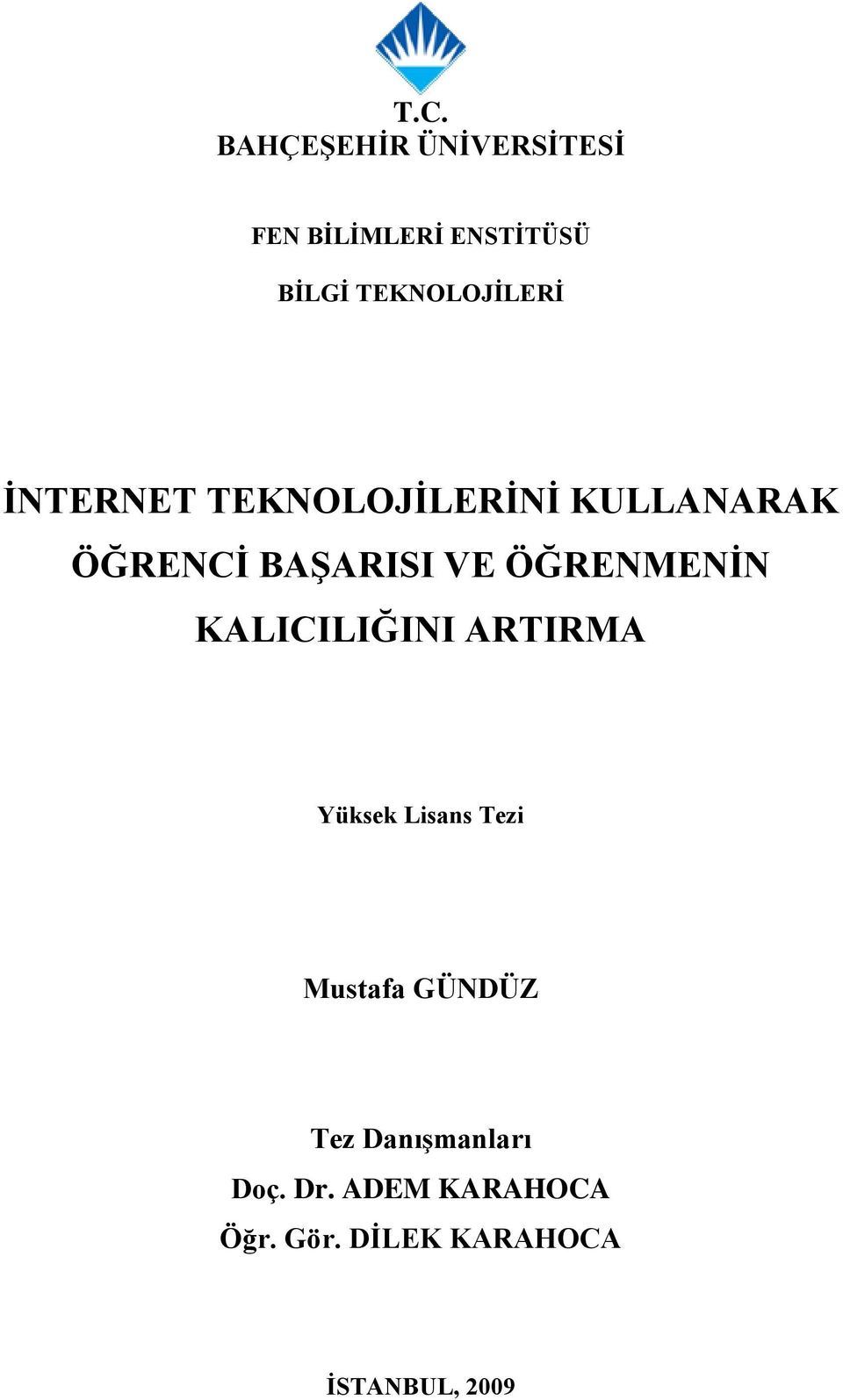 T.C.
BAHÇEŞEHİR ÜNİVERSİTESİ

FEN BİLİMLERİ ENSTİTÜSÜ

BİLGİ TEKNOLOJİLERİ

İNTERNET TEKNOLOJİLERİNİ KULLANARAK ÖĞRENCİ BAŞARISI VE ÖĞRENMENİN KALICILIĞINI ARTIRMA

Yüksek Lisans Tezi

Mustafa GÜNDÜZ

Tez Danışmanları
Doç. Dr. ADEM KARAHOCA
Öğr. Gör. DİLEK KARAHOCA

İSTANBUL, 2009